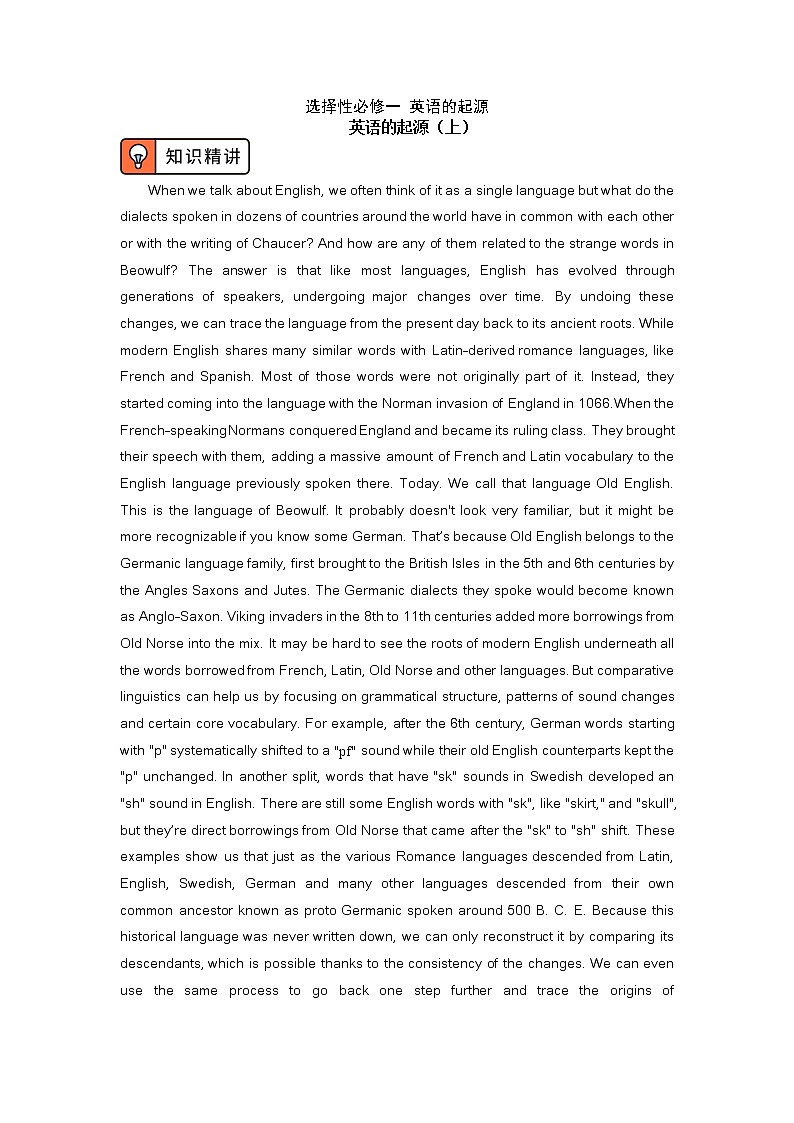 选择性必修一 英语的起源
英语的起源（上）

知识精讲

When we talk about English, we often think of it as a single language but what do the dialects spoken in dozens of countries around the world have in common with each other or with the writing of Chaucer? And how are any of them related to the strange words in Beowulf? The answer is that like most languages, English has evolved through generations of speakers, undergoing major changes over time. By undoing these changes, we can trace the language from the present day back to its ancient roots. While modern English shares many similar words with Latin-derived romance languages, like French and Spanish. Most of those words were not originally part of it. Instead, they started coming into the language with the Norman invasion of England in 1066.When the French-speaking Normans conquered England and became its ruling class. They brought their speech with them, adding a massive amount of French and Latin vocabulary to the English language previously spoken there. Today. We call that language Old English. This is the language of Beowulf. It probably doesn't look very familiar, but it might be more recognizable if you know some German. That's because Old English belongs to the Germanic language family, first brought to the British Isles in the 5th and 6th centuries by the Angles Saxons and Jutes. The Germanic dialects they spoke would become known as Anglo-Saxon. Viking invaders in the 8th to 11th centuries added more borrowings from Old Norse into the mix. It may be hard to see the roots of modern English underneath all the words borrowed from French, Latin, Old Norse and other languages. But comparative linguistics can help us by focusing on grammatical structure, patterns of sound changes and certain core vocabulary. For example, after the 6th century, German words starting with "p" systematically shifted to a "pf" sound while their old English counterparts kept the "p" unchanged. In another split, words that have "sk" sounds in Swedish developed an "sh" sound in English. There are still some English words with "sk", like "skirt," and "skull", but they're direct borrowings from Old Norse that came after the "sk" to "sh" shift. These examples show us that just as the various Romance languages descended from Latin, English, Swedish, German and many other languages descended from their own common ancestor known as proto Germanic spoken around 500 B. C. E. Because this historical language was never written down, we can only reconstruct it by comparing its descendants, which is possible thanks to the consistency of the changes. We can even use the same process to go back one step further and trace the origins of